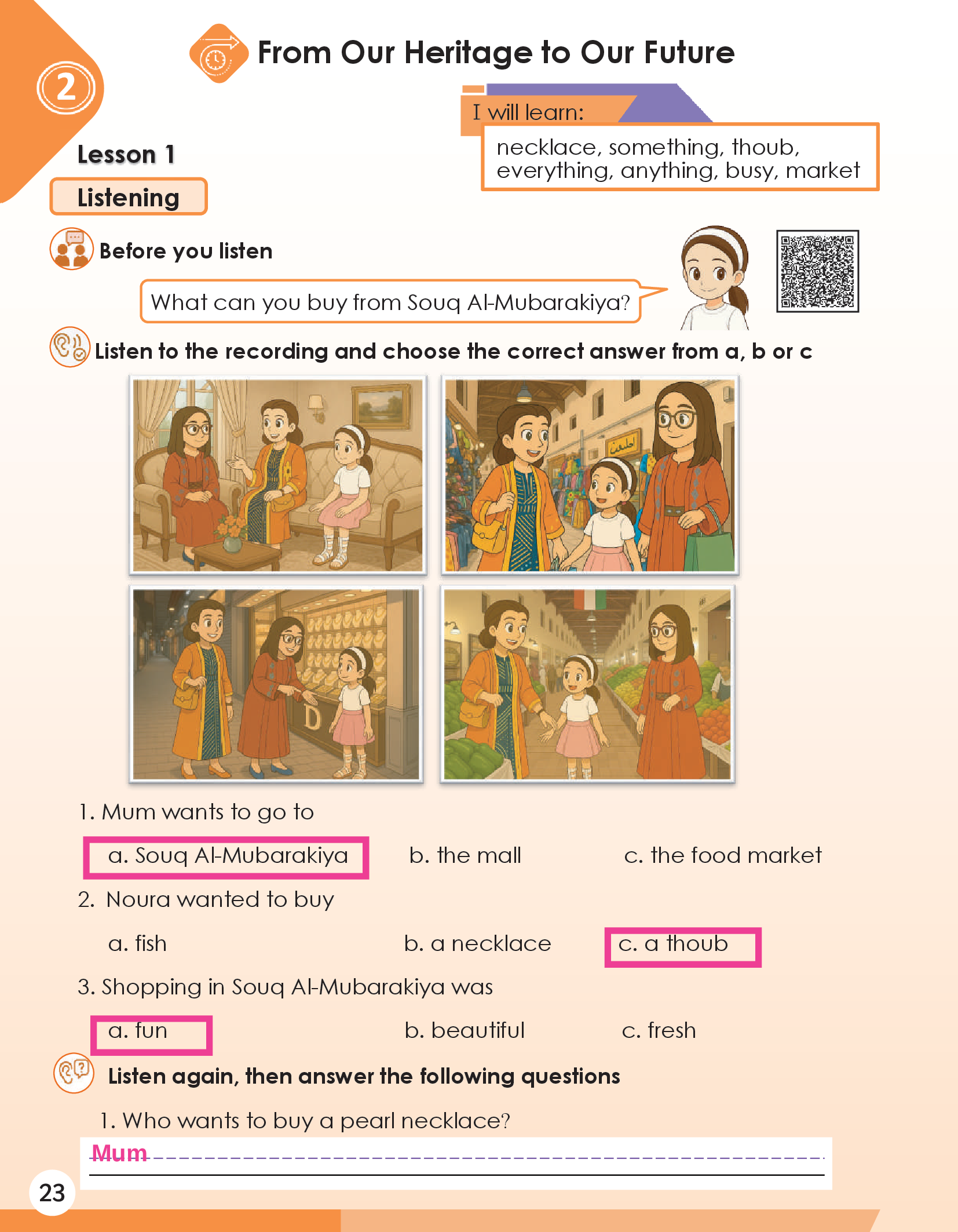 2

From Our Heritage to Our Future

I will learn:

necklace, something, thoub, everything, anything, busy, market

Lesson 1

Listening

Before you listen

What can you buy from Souq Al-Mubarakiya?

Listen to the recording and choose the correct answer from a, b or c

D

1. Mum wants to go to

a. Souq Al-Mubarakiya b. the mall c. the food market

2. Noura wanted to buy

a. fish b. a necklace c. a thoub

3. Shopping in Souq Al-Mubarakiya was

a. fun b. beautiful c. fresh

Listen again, then answer the following questions

1. Who wants to buy a pearl necklace?

Mum

23